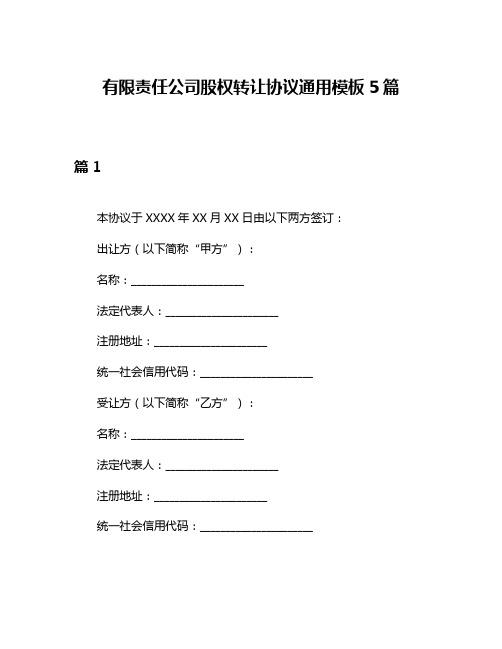 有限责任公司股权转让协议通用模板 5 篇

篇 1

本协议于 XXXX 年 XX 月 XX 日由以下两方签订：

出让方（以下简称“甲方”）：

名称：____________________

法定代表人：____________________

注册地址：____________________

统一社会信用代码：____________________

受让方（以下简称“乙方”）：

名称：____________________

法定代表人：____________________

注册地址：____________________

统一社会信用代码：____________________